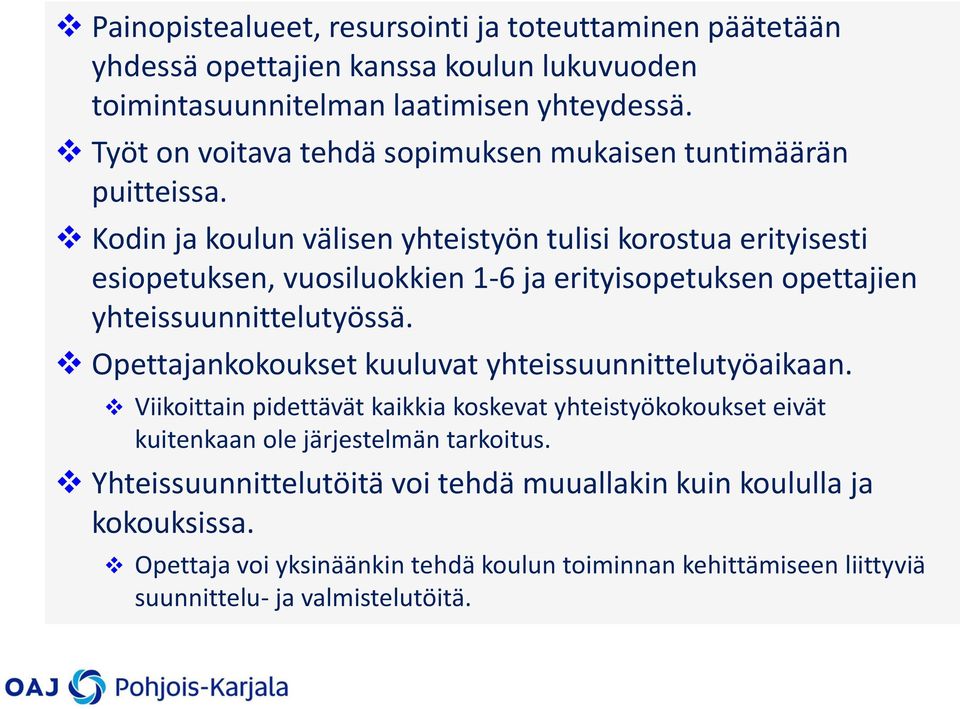 ❖ Painopistealueet, resursointi ja toteuttaminen päätetään yhdessä opettajien kanssa koulun lukuvuoden toimintasuunnitelman laatimisen yhteydessä.

❖ Työt on voitava tehdä sopimuksen mukaisen tuntimäärän puitteissa.

❖ Kodin ja koulun välisen yhteistyön tulisi korostua erityisesti esiopetuksen, vuosiluokkien 1-6 ja erityisopetuksen opettajien yhteissuunnittelutyössä.

❖ Opettajankokoukset kuuluvat yhteissuunnittelutyöaikaan.

❖ Viikoittain pidettävät kaikkia koskevat yhteistyökokoukset eivät kuitenkaan ole järjestelmän tarkoitus.

❖ Yhteissuunnittelutöitä voi tehdä muuallakin kuin koululla ja kokouksissa.

❖ Opettaja voi yksinäänkin tehdä koulun toiminnan kehittämiseen liittyviä suunnittelu- ja valmistelutöitä.

OAJ Pohjois-Karjala